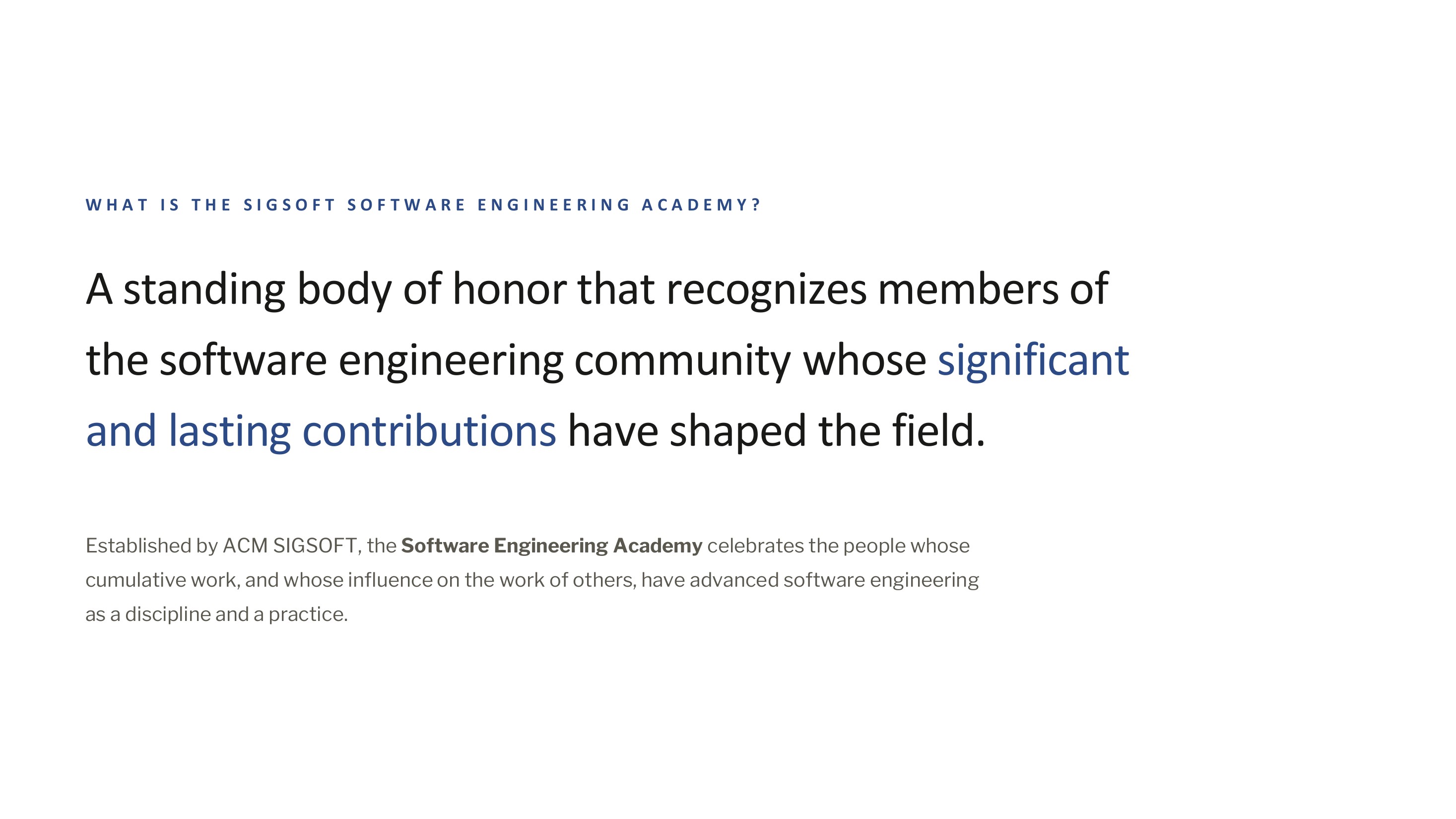 WHAT IS THE SIGSOFT SOFTWARE ENGINEERING ACADEMY?

A standing body of honor that recognizes members of the software engineering community whose significant and lasting contributions have shaped the field.

Established by ACM SIGSOFT, the Software Engineering Academy celebrates the people whose cumulative work, and whose influence on the work of others, have advanced software engineering as a discipline and a practice.